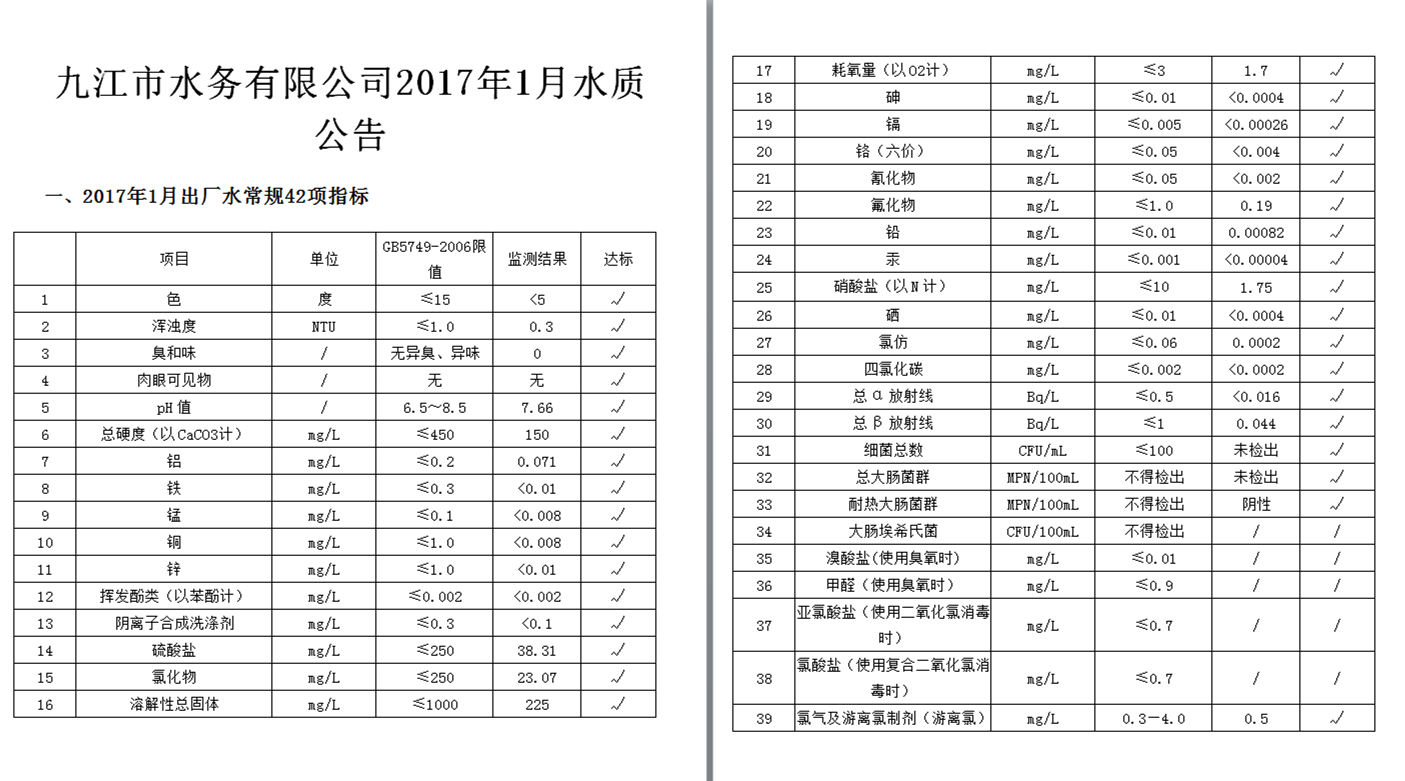 九江市水务有限公司2017年1月水质公告

一、2017年1月出厂水常规42项指标

|  | 项目 | 单位 | GB5749-2006限值 | 监测结果 | 达标 |
|---|---|---|---|---|---|
| 1 | 色 | 度 | ≤15 | <5 | √ |
| 2 | 浑浊度 | NTU | ≤1.0 | 0.3 | √ |
| 3 | 臭和味 | / | 无异臭、异味 | 0 | √ |
| 4 | 肉眼可见物 | / | 无 | 无 | √ |
| 5 | pH值 | / | 6.5~8.5 | 7.66 | √ |
| 6 | 总硬度（以CaCO3计） | mg/L | ≤450 | 150 | √ |
| 7 | 铝 | mg/L | ≤0.2 | 0.071 | √ |
| 8 | 铁 | mg/L | ≤0.3 | <0.01 | √ |
| 9 | 锰 | mg/L | ≤0.1 | <0.008 | √ |
| 10 | 铜 | mg/L | ≤1.0 | <0.008 | √ |
| 11 | 锌 | mg/L | ≤1.0 | <0.01 | √ |
| 12 | 挥发酚类（以苯酚计） | mg/L | ≤0.002 | <0.002 | √ |
| 13 | 阴离子合成洗涤剂 | mg/L | ≤0.3 | <0.1 | √ |
| 14 | 硫酸盐 | mg/L | ≤250 | 38.31 | √ |
| 15 | 氯化物 | mg/L | ≤250 | 23.07 | √ |
| 16 | 溶解性总固体 | mg/L | ≤1000 | 225 | √ |

| 17 | 耗氧量（以O2计） | mg/L | ≤3 | 1.7 | √ |
|---|---|---|---|---|---|
| 18 | 砷 | mg/L | ≤0.01 | <0.0004 | √ |
| 19 | 镉 | mg/L | ≤0.005 | <0.00026 | √ |
| 20 | 铬（六价） | mg/L | ≤0.05 | <0.004 | √ |
| 21 | 氰化物 | mg/L | ≤0.05 | <0.002 | √ |
| 22 | 氟化物 | mg/L | ≤1.0 | 0.19 | √ |
| 23 | 铅 | mg/L | ≤0.01 | 0.00082 | √ |
| 24 | 汞 | mg/L | ≤0.001 | <0.00004 | √ |
| 25 | 硝酸盐（以N计） | mg/L | ≤10 | 1.75 | √ |
| 26 | 硒 | mg/L | ≤0.01 | <0.0004 | √ |
| 27 | 氯仿 | mg/L | ≤0.06 | 0.0002 | √ |
| 28 | 四氯化碳 | mg/L | ≤0.002 | <0.0002 | √ |
| 29 | 总α放射线 | Bq/L | ≤0.5 | <0.016 | √ |
| 30 | 总β放射线 | Bq/L | ≤1 | 0.044 | √ |
| 31 | 细菌总数 | CFU/mL | ≤100 | 未检出 | √ |
| 32 | 总大肠菌群 | MPN/100mL | 不得检出 | 未检出 | √ |
| 33 | 耐热大肠菌群 | MPN/100mL | 不得检出 | 阴性 | √ |
| 34 | 大肠埃希氏菌 | CFU/100mL | 不得检出 | / | / |
| 35 | 溴酸盐(使用臭氧时) | mg/L | ≤0.01 | / | / |
| 36 | 甲醛（使用臭氧时） | mg/L | ≤0.9 | / | / |
| 37 | 亚氯酸盐（使用二氧化氯消毒时） | mg/L | ≤0.7 | / | / |
| 38 | 氯酸盐（使用复合二氧化氯消毒时） | mg/L | ≤0.7 | / | / |
| 39 | 氯气及游离氯制剂（游离氯） | mg/L | 0.3-4.0 | 0.5 | √ |